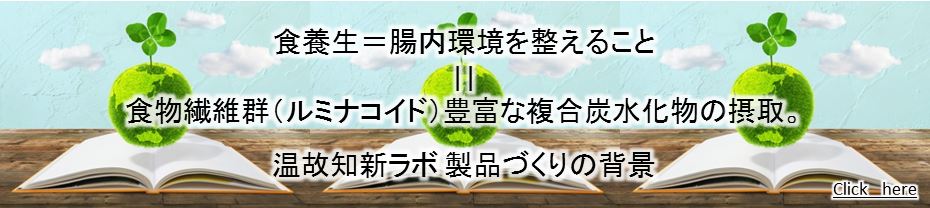 食養生＝腸内環境を整えること
||
食物繊維群（ルミナコイド）豊富な複合炭水化物の摂取。

温故知新ラボ 製品づくりの背景

Click here